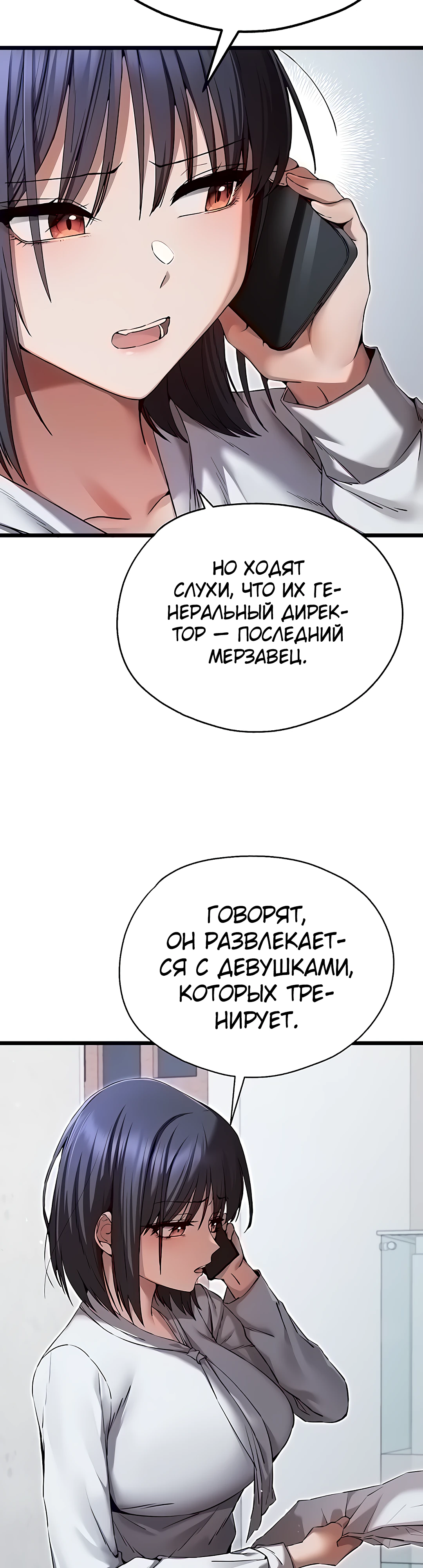 НО ХОДЯТ СЛУХИ, ЧТО ИХ ГЕНЕРАЛЬНЫЙ ДИРЕКТОР — ПОСЛЕДНИЙ МЕРЗАВЕЦ.

ГОВОРЯТ, ОН РАЗВЛЕКАЕТСЯ С ДЕВУШКАМИ, КОТОРЫХ ТРЕНИРУЕТ.